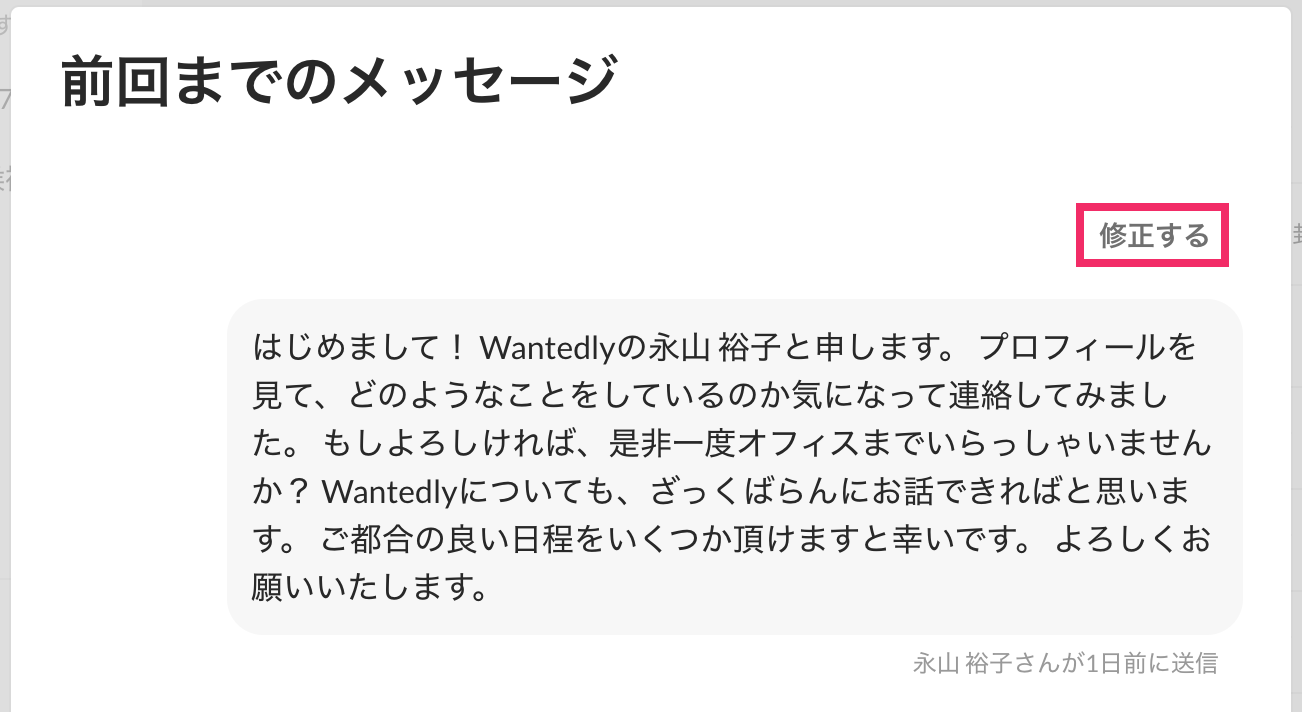 前回までのメッセージ

修正する

はじめまして！ Wantedlyの永山 裕子と申します。 プロフィールを見て、どのようなことをしているのか気になって連絡してみました。 もしよろしければ、是非一度オフィスまでいらっしゃいませんか？ Wantedlyについても、ざっくばらんにお話できればと思います。 ご都合の良い日程をいくつか頂けますと幸いです。 よろしくお願いいたします。

永山 裕子さんが1日前に送信